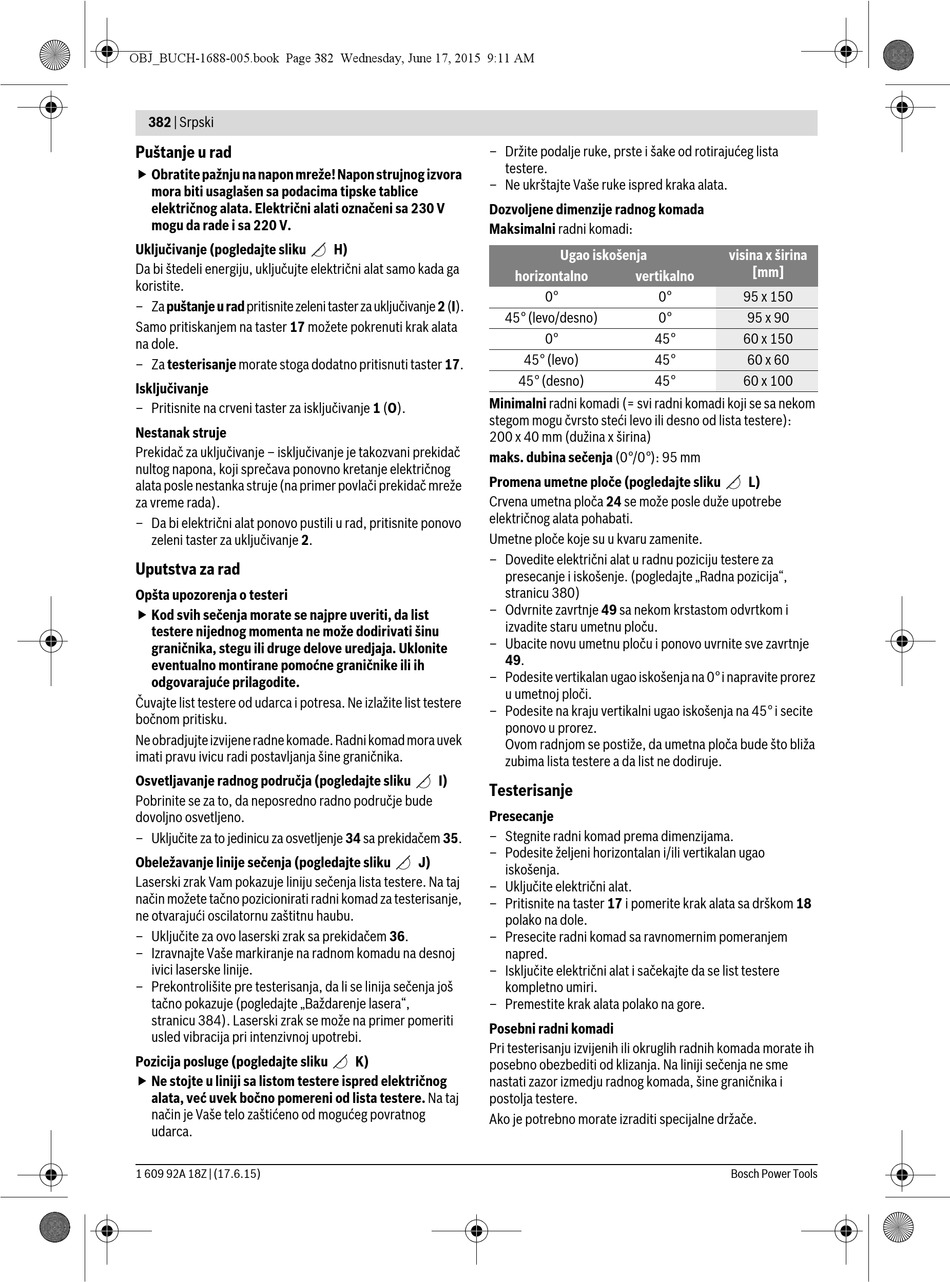 OBJ_BUCH-1688-005.book Page 382 Wednesday, June 17, 2015 9:11 AM

382 | Srpski

Puštanje u rad

▶ Obratite pažnju na napon mreže! Napon strujnog izvora mora biti usaglašen sa podacima tipske tablice električnog alata. Električni alati označeni sa 230 V mogu da rade i sa 220 V.

Uključivanje (pogledajte sliku H)

Da bi štedeli energiju, uključujte električni alat samo kada ga koristite.

– Za puštanje u rad pritisnite zeleni taster za uključivanje 2 (I).

Samo pritiskanjem na taster 17 možete pokrenuti krak alata na dole.

– Za testerisanje morate stoga dodatno pritisnuti taster 17.

Isključivanje

– Pritisnite na crveni taster za isključivanje 1 (O).

Nestanak struje

Prekidač za uključivanje – isključivanje je takozvani prekidač nultog napona, koji sprečava ponovno kretanje električnog alata posle nestanka struje (na primer povlači prekidač mreže za vreme rada).

– Da bi električni alat ponovo pustili u rad, pritisnite ponovo zeleni taster za uključivanje 2.

Uputstva za rad

Opšta upozorenja o testeri

▶ Kod svih sečenja morate se najpre uveriti, da list testere nijednog momenta ne može dodirivati šinu graničnika, stegu ili druge delove uredjaja. Uklonite eventualno montirane pomoćne graničnike ili ih odgovarajuće prilagodite.

Čuvajte list testere od udarca i potresa. Ne izlažite list testere bočnom pritisku.

Ne obradjujte izvijene radne komade. Radni komad mora uvek imati pravu ivicu radi postavljanja šine graničnika.

Osvetljavanje radnog područja (pogledajte sliku I)

Pobrinite se za to, da neposredno radno područje bude dovoljno osvetljeno.

– Uključite za to jedinicu za osvetljenje 34 sa prekidačem 35.

Obeležavanje linije sečenja (pogledajte sliku J)

Laserski zrak Vam pokazuje liniju sečenja lista testere. Na taj način možete tačno pozicionirati radni komad za testerisanje, ne otvarajući oscilatornu zaštitnu haubu.

– Uključite za ovo laserski zrak sa prekidačem 36.
– Izravnajte Vaše markiranje na radnom komadu na desnoj ivici laserske linije.
– Prekontrolišite pre testerisanja, da li se linija sečenja još tačno pokazuje (pogledajte „Baždarenje lasera“, stranicu 384). Laserski zrak se može na primer pomeriti usled vibracija pri intenzivnoj upotrebi.

Pozicija posluge (pogledajte sliku K)

▶ Ne stojte u liniji sa listom testere ispred električnog alata, već uvek bočno pomereni od lista testere. Na taj način je Vaše telo zaštićeno od mogućeg povratnog udarca.

– Držite podalje ruke, prste i šake od rotirajućeg lista testere.
– Ne ukrštajte Vaše ruke ispred kraka alata.

Dozvoljene dimenzije radnog komada

Maksimalni radni komadi:

| Ugao iskošenja horizontalno | Ugao iskošenja vertikalno | visina x širina [mm] |
|---|---|---|
| 0° | 0° | 95 x 150 |
| 45° (levo/desno) | 0° | 95 x 90 |
| 0° | 45° | 60 x 150 |
| 45° (levo) | 45° | 60 x 60 |
| 45° (desno) | 45° | 60 x 100 |

Minimalni radni komadi (= svi radni komadi koji se sa nekom stegom mogu čvrsto steći levo ili desno od lista testere): 200 x 40 mm (dužina x širina)

maks. dubina sečenja (0°/0°): 95 mm

Promena umetne ploče (pogledajte sliku L)

Crvena umetna ploča 24 se može posle duže upotrebe električnog alata pohabati.

Umetne ploče koje su u kvaru zamenite.

– Dovedite električni alat u radnu poziciju testere za presecanje i iskošenje. (pogledajte „Radna pozicija“, stranicu 380)
– Odvrnite zavrtnje 49 sa nekom krstastom odvrtkom i izvadite staru umetnu ploču.
– Ubacite novu umetnu ploču i ponovo uvrnite sve zavrtnje 49.
– Podesite vertikalan ugao iskošenja na 0° i napravite prorez u umetnoj ploči.
– Podesite na kraju vertikalni ugao iskošenja na 45° i secite ponovo u prorez.
Ovom radnjom se postiže, da umetna ploča bude što bliža zubima lista testere a da list ne dodiruje.

Testerisanje

Presecanje

– Stegnite radni komad prema dimenzijama.
– Podesite željeni horizontalan i/ili vertikalan ugao iskošenja.
– Uključite električni alat.
– Pritisnite na taster 17 i pomerite krak alata sa drškom 18 polako na dole.
– Presecite radni komad sa ravnomernim pomeranjem napred.
– Isključite električni alat i sačekajte da se list testere kompletno umiri.
– Premestite krak alata polako na gore.

Posebni radni komadi

Pri testerisanju izvijenih ili okruglih radnih komada morate ih posebno obezbediti od klizanja. Na liniji sečenja ne sme nastati zazor izmedju radnog komada, šine graničnika i postolja testere.

Ako je potrebno morate izraditi specijalne držače.

1 609 92A 18Z | (17.6.15)

Bosch Power Tools